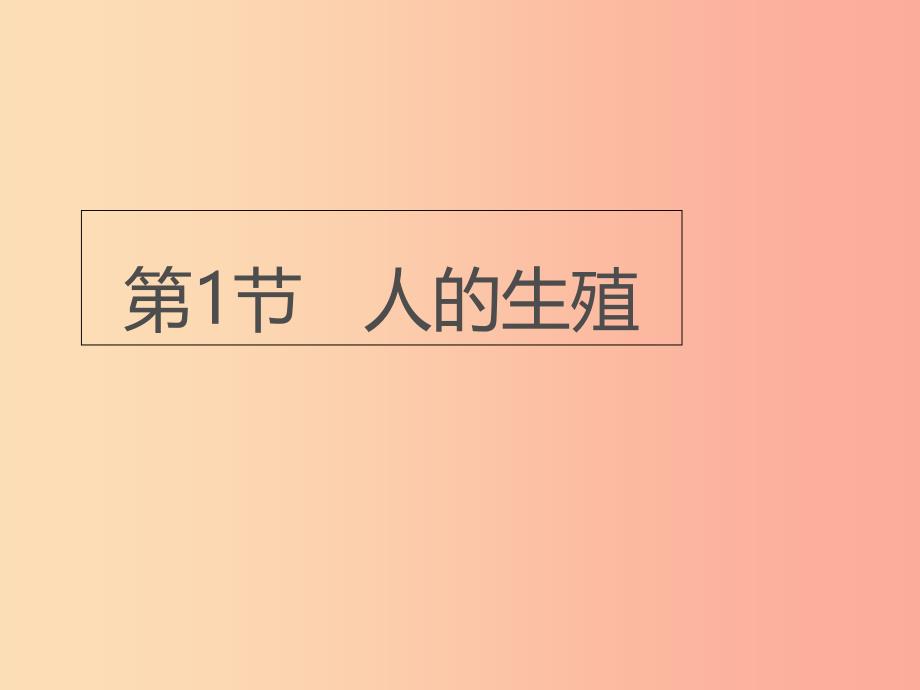 第1节 人的生殖